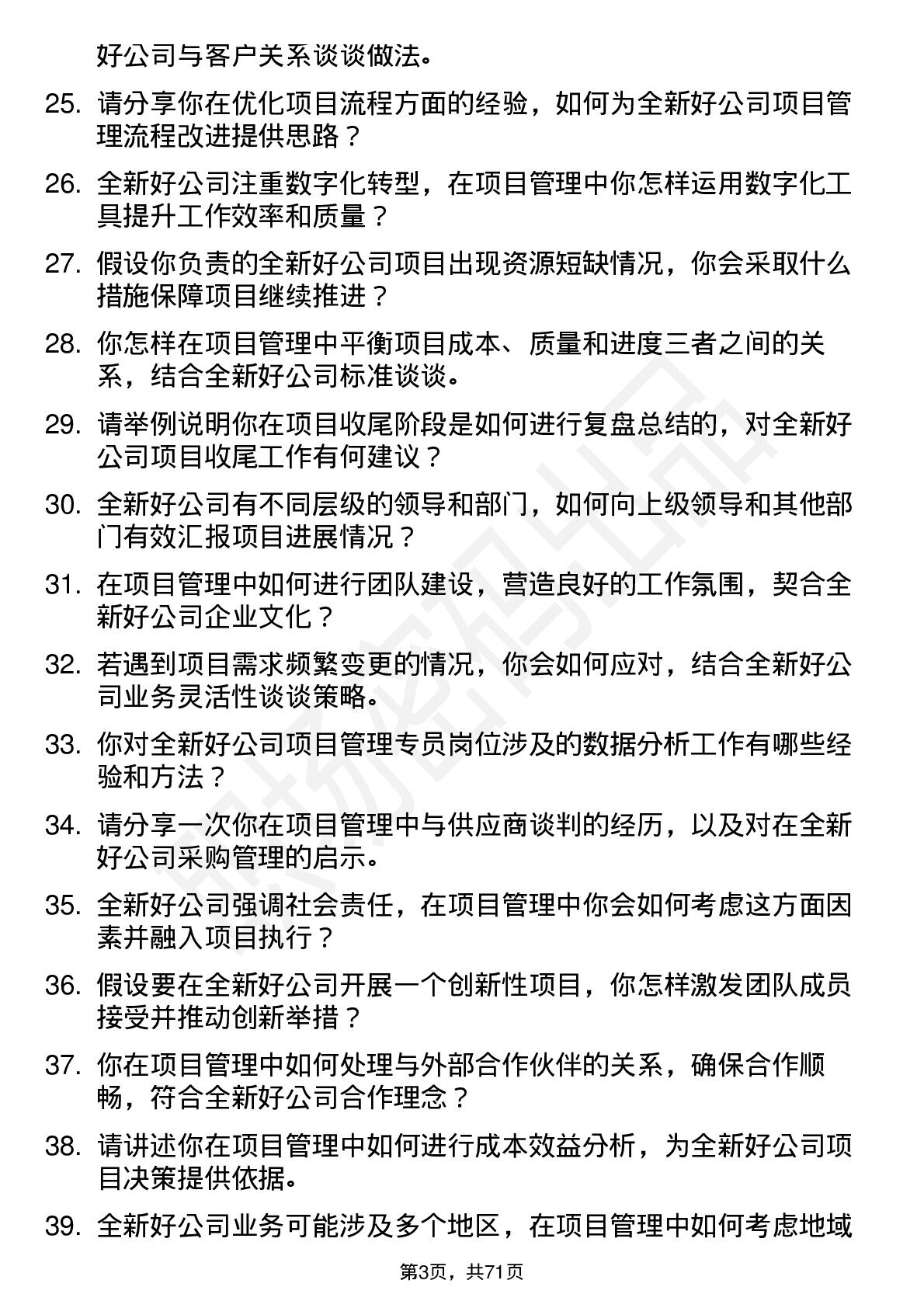 好公司与客户关系谈谈做法。

25. 请分享你在优化项目流程方面的经验，如何为全新好公司项目管理流程改进提供思路？

26. 全新好公司注重数字化转型，在项目管理中你怎样运用数字化工具提升工作效率和质量？

27. 假设你负责的全新好公司项目出现资源短缺情况，你会采取什么措施保障项目继续推进？

28. 你怎样在项目管理中平衡项目成本、质量和进度三者之间的关系，结合全新好公司标准谈谈。

29. 请举例说明你在项目收尾阶段是如何进行复盘总结的，对全新好公司项目收尾工作有何建议？

30. 全新好公司有不同层级的领导和部门，如何向上级领导和其他部门有效汇报项目进展情况？

31. 在项目管理中如何进行团队建设，营造良好的工作氛围，契合全新好公司企业文化？

32. 若遇到项目需求频繁变更的情况，你会如何应对，结合全新好公司业务灵活性谈谈策略。

33. 你对全新好公司项目管理专员岗位涉及的数据分析工作有哪些经验和方法？

34. 请分享一次你在项目管理中与供应商谈判的经历，以及对在全新好公司采购管理的启示。

35. 全新好公司强调社会责任，在项目管理中你会如何考虑这方面因素并融入项目执行？

36. 假设要在全新好公司开展一个创新性项目，你怎样激发团队成员接受并推动创新举措？

37. 你在项目管理中如何处理与外部合作伙伴的关系，确保合作顺畅，符合全新好公司合作理念？

38. 请讲述你在项目管理中如何进行成本效益分析，为全新好公司项目决策提供依据。

39. 全新好公司业务可能涉及多个地区，在项目管理中如何考虑地域

第3页，共71页